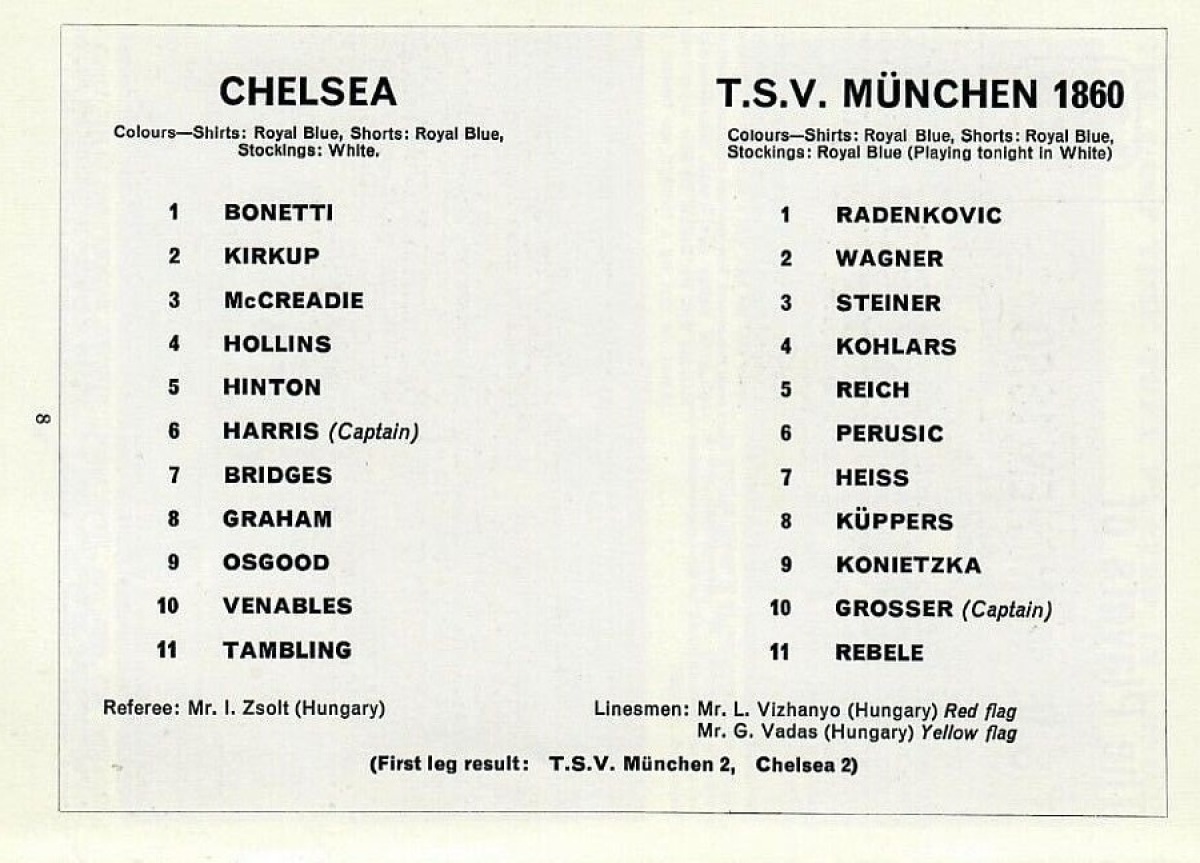 8

CHELSEA

Colours—Shirts: Royal Blue, Shorts: Royal Blue, Stockings: White.

1 BONETTI
2 KIRKUP
3 McCREADIE
4 HOLLINS
5 HINTON
6 HARRIS (Captain)
7 BRIDGES
8 GRAHAM
9 OSGOOD
10 VENABLES
11 TAMBLING

T.S.V. MÜNCHEN 1860

Colours—Shirts: Royal Blue, Shorts: Royal Blue, Stockings: Royal Blue (Playing tonight in White)

1 RADENKOVIC
2 WAGNER
3 STEINER
4 KOHLARS
5 REICH
6 PERUSIC
7 HEISS
8 KÜPPERS
9 KONIETZKA
10 GROSSER (Captain)
11 REBELE

Referee: Mr. I. Zsolt (Hungary)

Linesmen: Mr. L. Vizhanyo (Hungary) Red flag
Mr. G. Vadas (Hungary) Yellow flag

(First leg result: T.S.V. München 2, Chelsea 2)